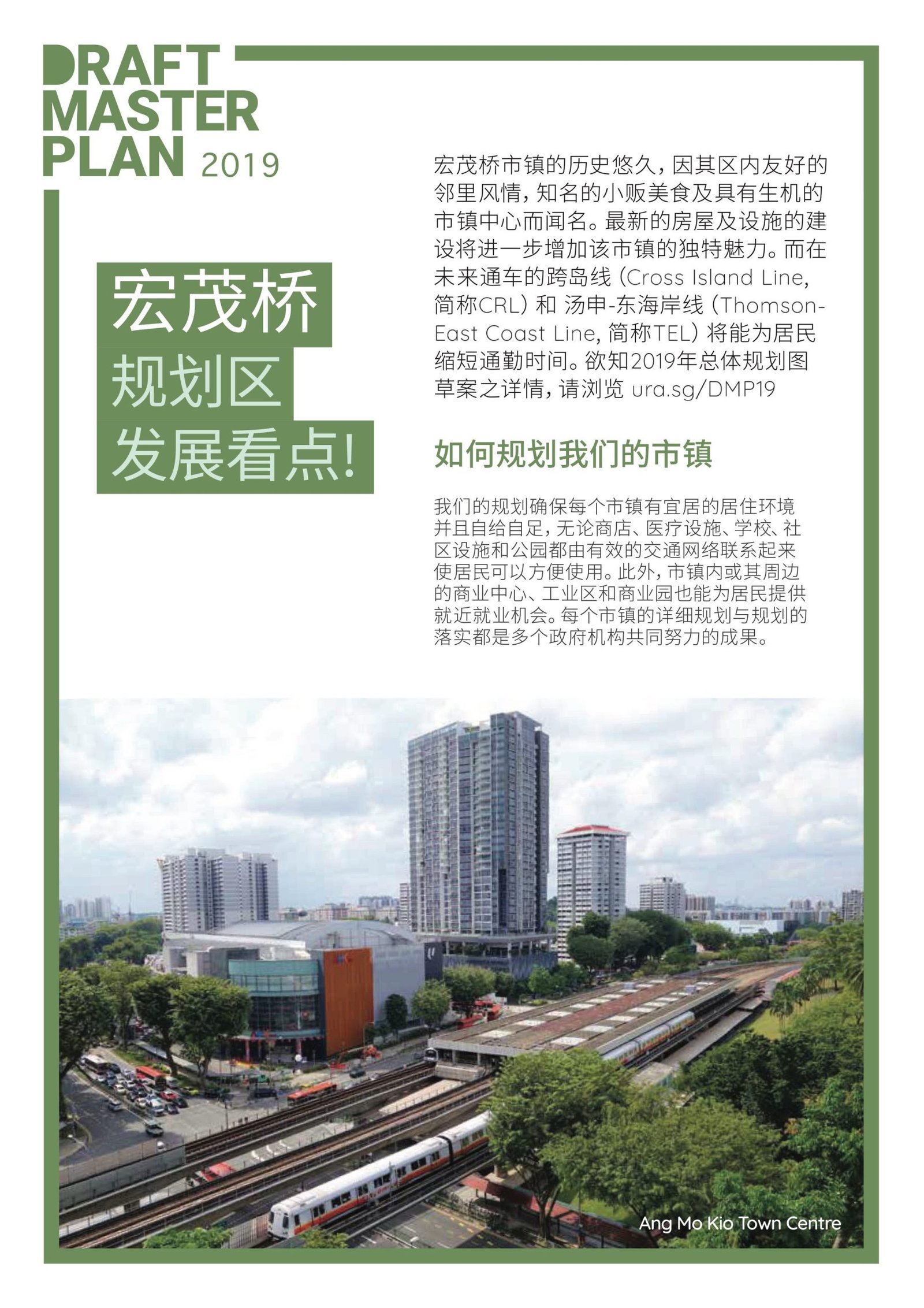 DRAFT MASTER PLAN 2019

宏茂桥
规划区
发展看点!

宏茂桥市镇的历史悠久，因其区内友好的邻里风情，知名的小贩美食及具有生机的市镇中心而闻名。最新的房屋及设施的建设将进一步增加该市镇的独特魅力。而在未来通车的跨岛线 (Cross Island Line, 简称CRL) 和 汤申-东海岸线 (Thomson-East Coast Line, 简称TEL) 将能为居民缩短通勤时间。欲知2019年总体规划图草案之详情，请浏览 ura.sg/DMP19

如何规划我们的市镇

我们的规划确保每个市镇有宜居的居住环境并且自给自足，无论商店、医疗设施、学校、社区设施和公园都由有效的交通网络联系起来使居民可以方便使用。此外，市镇内或其周边的商业中心、工业区和商业园也能为居民提供就近就业机会。每个市镇的详细规划与规划的落实都是多个政府机构共同努力的成果。

Ang Mo Kio Town Centre